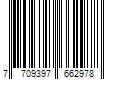 7 709397 662978